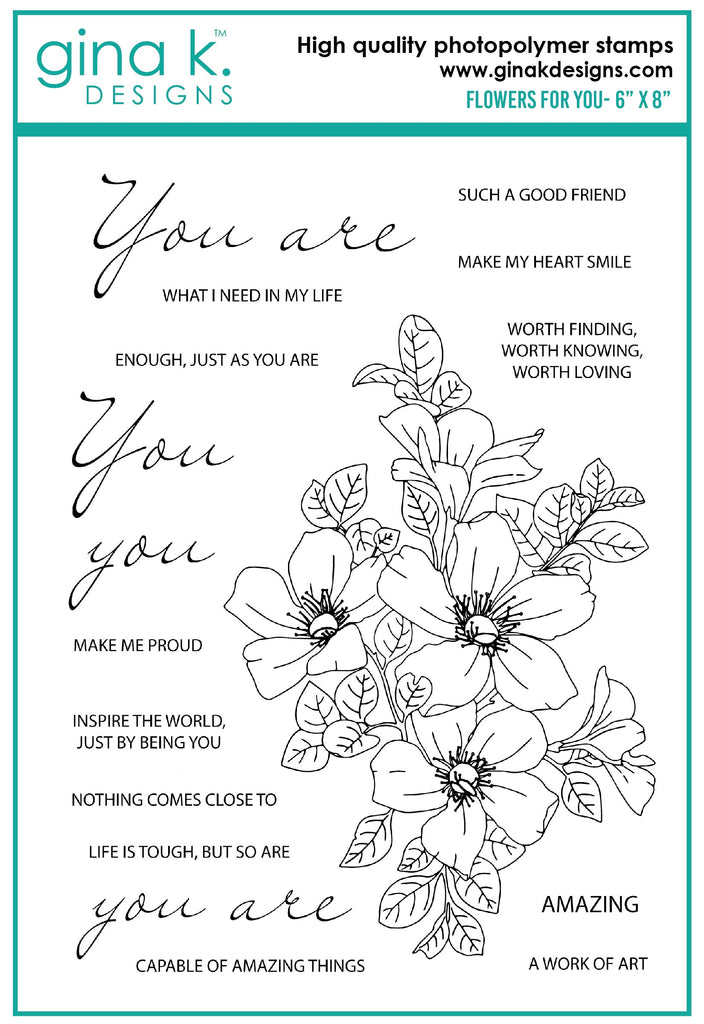 gina k.™
DESIGNS

High quality photopolymer stamps
www.ginakdesigns.com
FLOWERS FOR YOU- 6" X 8"

You are

SUCH A GOOD FRIEND

MAKE MY HEART SMILE

WHAT I NEED IN MY LIFE

ENOUGH, JUST AS YOU ARE

WORTH FINDING,
WORTH KNOWING,
WORTH LOVING

You

you

MAKE ME PROUD

INSPIRE THE WORLD,
JUST BY BEING YOU

NOTHING COMES CLOSE TO

LIFE IS TOUGH, BUT SO ARE

you are

AMAZING

CAPABLE OF AMAZING THINGS

A WORK OF ART